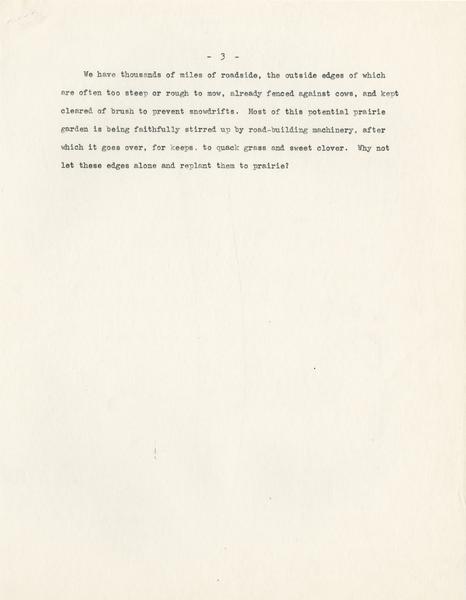 - 3 -

We have thousands of miles of roadside, the outside edges of which are often too steep or rough to mow, already fenced against cows, and kept cleared of brush to prevent snowdrifts. Most of this potential prairie garden is being faithfully stirred up by road-building machinery, after which it goes over, for keeps, to quack grass and sweet clover. Why not let these edges alone and replant them to prairie?